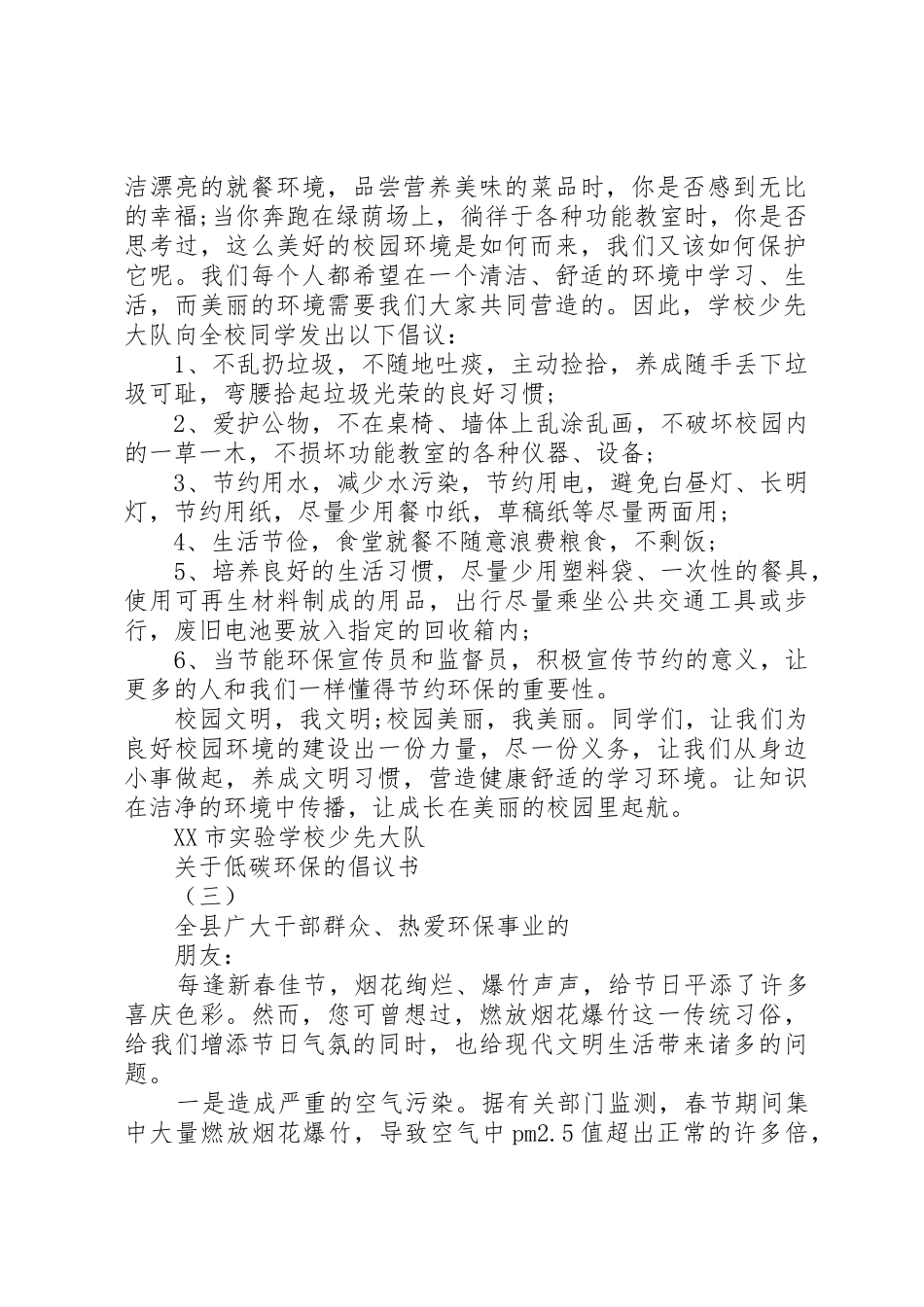 洁漂亮的就餐环境，品尝营养美味的菜品时，你是否感到无比的幸福;当你奔跑在绿荫场上，徜徉于各种功能教室时，你是否思考过，这么美好的校园环境是如何而来，我们又该如何保护它呢。我们每个人都希望在一个清洁、舒适的环境中学习、生活，而美丽的环境需要我们大家共同营造的。因此，学校少先大队向全校同学发出以下倡议：

1、不乱扔垃圾，不随地吐痰，主动捡拾，养成随手丢下垃圾可耻，弯腰拾起垃圾光荣的良好习惯;

2、爱护公物，不在桌椅、墙体上乱涂乱画，不破坏校园内的一草一木，不损坏功能教室的各种仪器、设备;

3、节约用水，减少水污染，节约用电，避免白昼灯、长明灯，节约用纸，尽量少用餐巾纸，草稿纸等尽量两面用;

4、生活节俭，食堂就餐不随意浪费粮食，不剩饭;

5、培养良好的生活习惯，尽量少用塑料袋、一次性的餐具，使用可再生材料制成的用品，出行尽量乘坐公共交通工具或步行，废旧电池要放入指定的回收箱内;

6、当节能环保宣传员和监督员，积极宣传节约的意义，让更多的人和我们一样懂得节约环保的重要性。

校园文明，我文明;校园美丽，我美丽。同学们，让我们为良好校园环境的建设出一份力量，尽一份义务，让我们从身边小事做起，养成文明习惯，营造健康舒适的学习环境。让知识在洁净的环境中传播，让成长在美丽的校园里起航。

XX市实验学校少先大队

关于低碳环保的倡议书

（三）

全县广大干部群众、热爱环保事业的

朋友：

每逢新春佳节，烟花绚烂、爆竹声声，给节日平添了许多喜庆色彩。然而，您可曾想过，燃放烟花爆竹这一传统习俗，给我们增添节日气氛的同时，也给现代文明生活带来诸多的问题。

一是造成严重的空气污染。据有关部门监测，春节期间集中大量燃放烟花爆竹，导致空气中pm2.5值超出正常的许多倍，